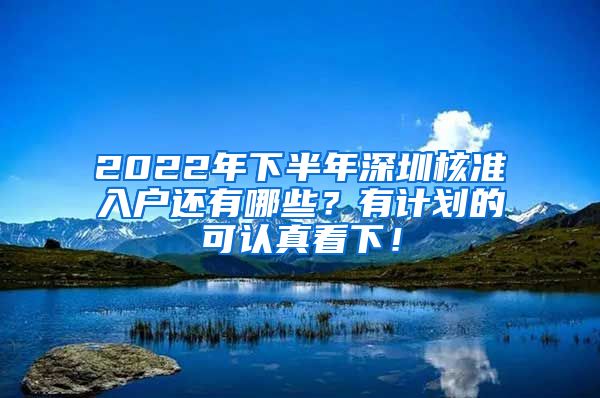 2022年下半年深圳核准入户还有哪些？有计划的可认真看下！